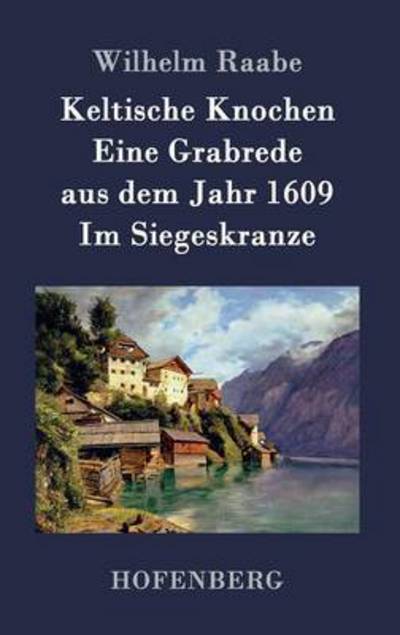 Wilhelm Raabe

Keltische Knochen
Eine Grabrede
aus dem Jahr 1609
Im Siegeskranze

HOFENBERG